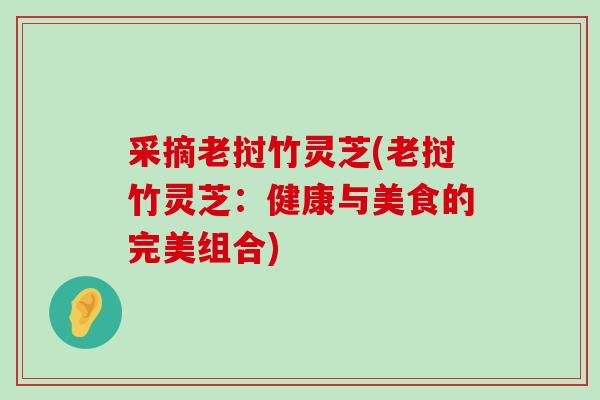 采摘老挝竹灵芝(老挝竹灵芝：健康与美食的完美组合)